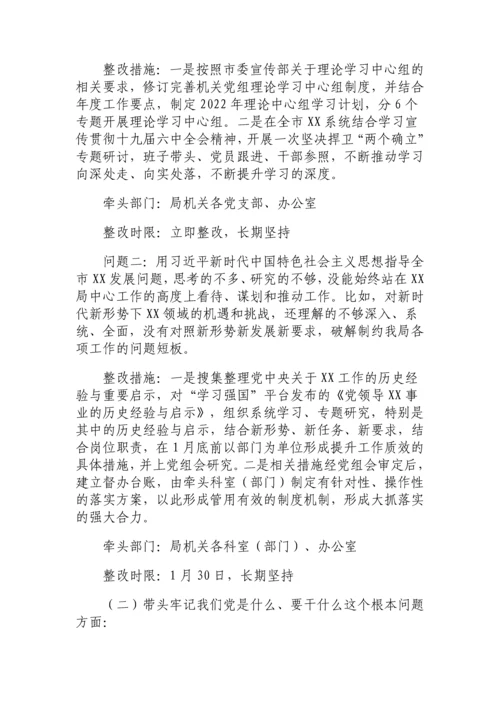 整改措施：一是按照市委宣传部关于理论学习中心组的相关要求，修订完善机关党组理论学习中心组制度，并结合年度工作要点，制定2022年理论中心组学习计划，分6个专题开展理论学习中心组。二是在全市XX系统结合学习宣传贯彻十九届六中全会精神，开展一次坚决捍卫“两个确立”专题研讨，班子带头、党员跟进、干部参照，不断推动学习向深处走、向实处落，不断提升学习的深度。

牵头部门：局机关各党支部、办公室

整改时限：立即整改，长期坚持

问题二：用习近平新时代中国特色社会主义思想指导全市XX发展问题，思考的不多、研究的不够，没能始终站在XX局中心工作的高度上看待、谋划和推动工作。比如，对新时代新形势下XX领域的机遇和挑战，还理解的不够深入、系统、全面，没有对照新形势新发展新要求，破解制约我局各项工作的问题短板。

整改措施：一是搜集整理党中央关于XX工作的历史经验与重要启示，对“学习强国”平台发布的《党领导XX事业的历史经验与启示》，组织系统学习、专题研究，特别是其中的历史经验与启示，结合新形势、新任务、新要求，结合岗位职责，在1月底前以部门为单位形成提升工作质效的具体措施，并上党组会研究。二是相关措施经党组会审定后，建立督办台账，由牵头科室（部门）制定有针对性、操作性的落实方案，以此形成管用有效的制度机制，形成大抓落实的强大合力。

牵头部门：局机关各科室（部门）、办公室

整改时限：1月30日，长期坚持

（二）带头牢记我们党是什么、要干什么这个根本问题方面：